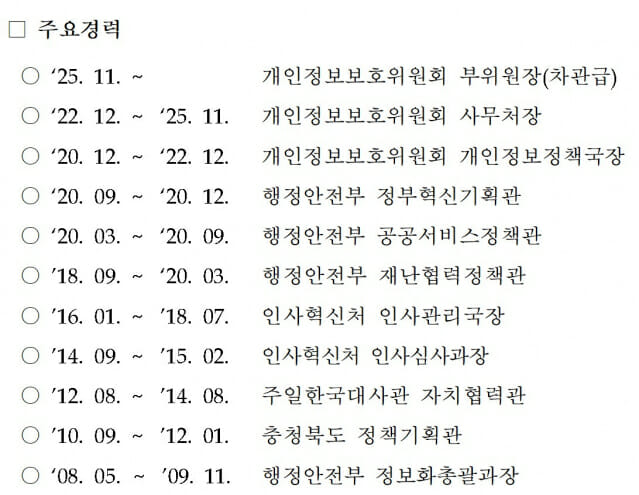 ☐ 주요경력

○ '25. 11. ~ 개인정보보호위원회 부위원장(차관급)

○ '22. 12. ~ '25. 11. 개인정보보호위원회 사무처장

○ '20. 12. ~ '22. 12. 개인정보보호위원회 개인정보정책국장

○ '20. 09. ~ '20. 12. 행정안전부 정부혁신기획관

○ '20. 03. ~ '20. 09. 행정안전부 공공서비스정책관

○ '18. 09. ~ '20. 03. 행정안전부 재난협력정책관

○ '16. 01. ~ '18. 07. 인사혁신처 인사관리국장

○ '14. 09. ~ '15. 02. 인사혁신처 인사심사과장

○ '12. 08. ~ '14. 08. 주일한국대사관 자치협력관

○ '10. 09. ~ '12. 01. 충청북도 정책기획관

○ '08. 05. ~ '09. 11. 행정안전부 정보화총괄과장